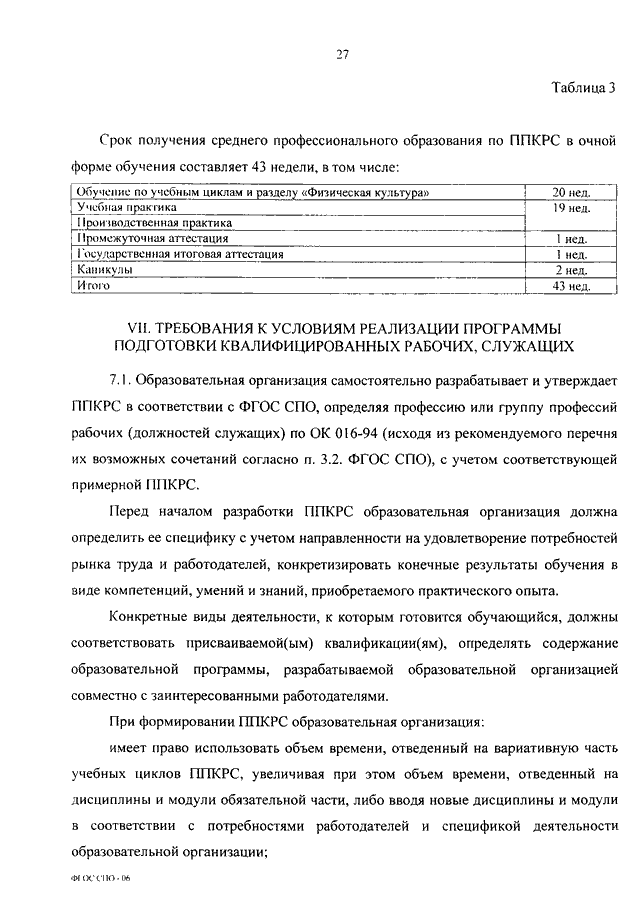 27

Таблица 3

Срок получения среднего профессионального образования по ППКРС в очной форме обучения составляет 43 недели, в том числе:

| Обучение по учебным циклам и разделу «Физическая культура» | 20 нед. |
|---|---|
| Учебная практика | 19 нед. |
| Производственная практика | |
| Промежуточная аттестация | 1 нед. |
| Государственная итоговая аттестация | 1 нед. |
| Каникулы | 2 нед. |
| Итого | 43 нед. |

VII. ТРЕБОВАНИЯ К УСЛОВИЯМ РЕАЛИЗАЦИИ ПРОГРАММЫ ПОДГОТОВКИ КВАЛИФИЦИРОВАННЫХ РАБОЧИХ, СЛУЖАЩИХ

7.1. Образовательная организация самостоятельно разрабатывает и утверждает ППКРС в соответствии с ФГОС СПО, определяя профессию или группу профессий рабочих (должностей служащих) по ОК 016-94 (исходя из рекомендуемого перечня их возможных сочетаний согласно п. 3.2. ФГОС СПО), с учетом соответствующей примерной ППКРС.

Перед началом разработки ППКРС образовательная организация должна определить ее специфику с учетом направленности на удовлетворение потребностей рынка труда и работодателей, конкретизировать конечные результаты обучения в виде компетенций, умений и знаний, приобретаемого практического опыта.

Конкретные виды деятельности, к которым готовится обучающийся, должны соответствовать присваиваемой(ым) квалификации(ям), определять содержание образовательной программы, разрабатываемой образовательной организацией совместно с заинтересованными работодателями.

При формировании ППКРС образовательная организация:

имеет право использовать объем времени, отведенный на вариативную часть учебных циклов ППКРС, увеличивая при этом объем времени, отведенный на дисциплины и модули обязательной части, либо вводя новые дисциплины и модули в соответствии с потребностями работодателей и спецификой деятельности образовательной организации;

ФГОС СПО - 06